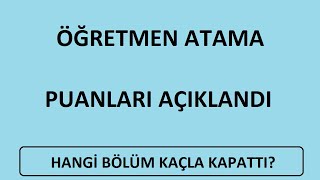 ÖĞRETMEN ATAMA

PUANLARI AÇIKLANDI

HANGİ BÖLÜM KAÇLA KAPATTI?